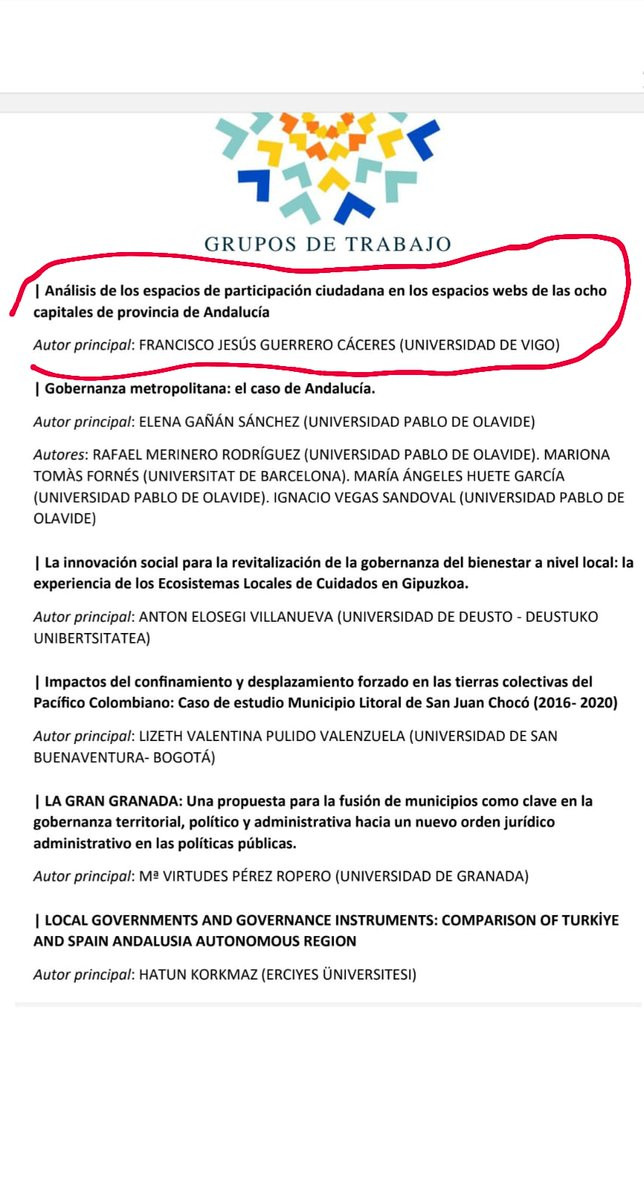 GRUPOS DE TRABAJO

| Análisis de los espacios de participación ciudadana en los espacios webs de las ocho capitales de provincia de Andalucía

Autor principal: FRANCISCO JESÚS GUERRERO CÁCERES (UNIVERSIDAD DE VIGO)

| Gobernanza metropolitana: el caso de Andalucía.

Autor principal: ELENA GAÑÁN SÁNCHEZ (UNIVERSIDAD PABLO DE OLAVIDE)

Autores: RAFAEL MERINERO RODRÍGUEZ (UNIVERSIDAD PABLO DE OLAVIDE). MARIONA TOMÀS FORNÉS (UNIVERSITAT DE BARCELONA). MARÍA ÁNGELES HUETE GARCÍA (UNIVERSIDAD PABLO DE OLAVIDE). IGNACIO VEGAS SANDOVAL (UNIVERSIDAD PABLO DE OLAVIDE)

| La innovación social para la revitalización de la gobernanza del bienestar a nivel local: la experiencia de los Ecosistemas Locales de Cuidados en Gipuzkoa.

Autor principal: ANTON ELOSEGI VILLANUEVA (UNIVERSIDAD DE DEUSTO - DEUSTUKO UNIBERTSITATEA)

| Impactos del confinamiento y desplazamiento forzado en las tierras colectivas del Pacífico Colombiano: Caso de estudio Municipio Litoral de San Juan Chocó (2016- 2020)

Autor principal: LIZETH VALENTINA PULIDO VALENZUELA (UNIVERSIDAD DE SAN BUENAVENTURA- BOGOTÁ)

| LA GRAN GRANADA: Una propuesta para la fusión de municipios como clave en la gobernanza territorial, político y administrativa hacia un nuevo orden jurídico administrativo en las políticas públicas.

Autor principal: Mª VIRTUDES PÉREZ ROPERO (UNIVERSIDAD DE GRANADA)

| LOCAL GOVERNMENTS AND GOVERNANCE INSTRUMENTS: COMPARISON OF TURKİYE AND SPAIN ANDALUSIA AUTONOMOUS REGION

Autor principal: HATUN KORKMAZ (ERCIYES ÜNIVERSITESI)